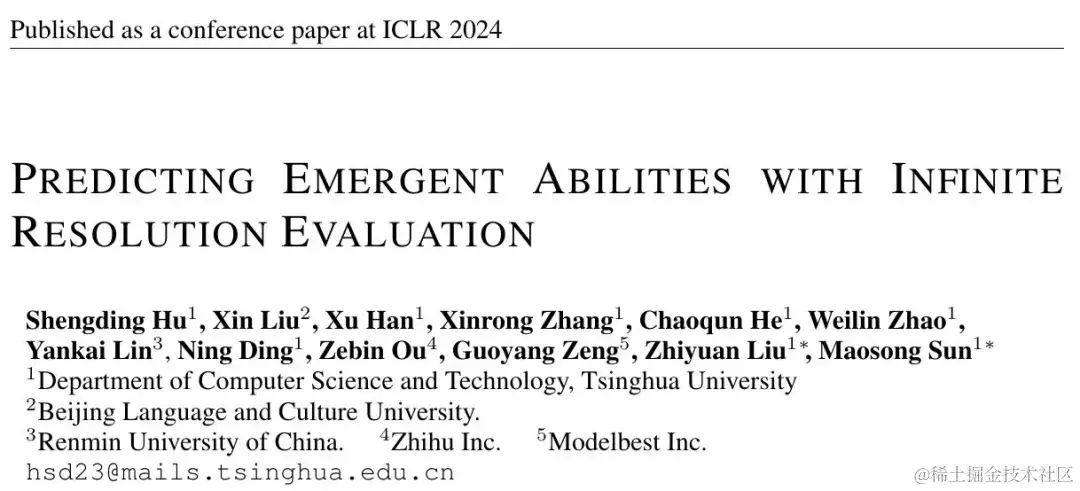 Published as a conference paper at ICLR 2024

PREDICTING EMERGENT ABILITIES WITH INFINITE RESOLUTION EVALUATION

Shengding Hu$^1$, Xin Liu$^2$, Xu Han$^1$, Xinrong Zhang$^1$, Chaoqun He$^1$, Weilin Zhao$^1$, Yankai Lin$^3$, Ning Ding$^1$, Zebin Ou$^4$, Guoyang Zeng$^5$, Zhiyuan Liu$^{1*}$, Maosong Sun$^{1*}$
$^1$Department of Computer Science and Technology, Tsinghua University
$^2$Beijing Language and Culture University.
$^3$Renmin University of China. $^4$Zhihu Inc. $^5$Modelbest Inc.
hsd23@mails.tsinghua.edu.cn

@稀土掘金技术社区